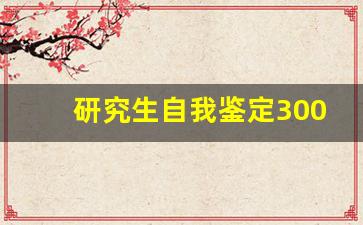 研究生自我鉴定300